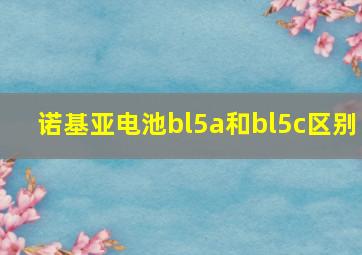 诺基亚电池bl5a和bl5c区别